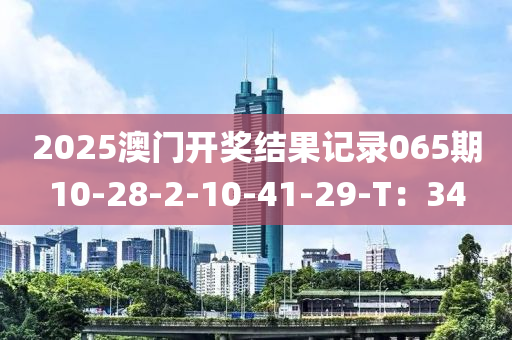 2025澳门开奖结果记录065期
10-28-2-10-41-29-T：34